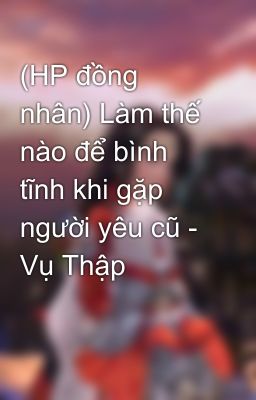 (HP đồng nhân) Làm thế nào để bình tĩnh khi gặp người yêu cũ - Vụ Thập